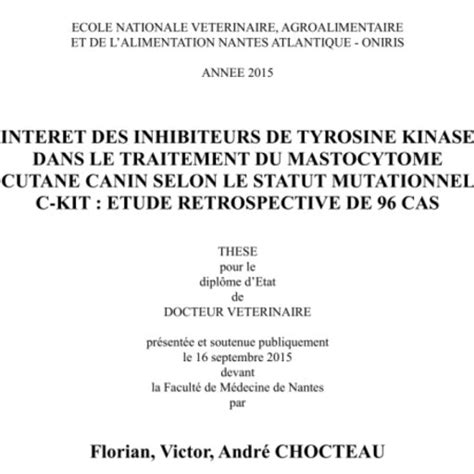 ECOLE NATIONALE VETERINAIRE, AGROALIMENTAIRE ET DE L'ALIMENTATION NANTES ATLANTIQUE - ONIRIS

ANNEE 2015

INTERET DES INHIBITEURS DE TYROSINE KINASE DANS LE TRAITEMENT DU MASTOCYTOME CUTANE CANIN SELON LE STATUT MUTATIONNEL C-KIT : ETUDE RETROSPECTIVE DE 96 CAS

THESE
pour le
diplôme d'Etat
de
DOCTEUR VETERINAIRE

présentée et soutenue publiquement
le 16 septembre 2015
devant
la Faculté de Médecine de Nantes
par

Florian, Victor, André CHOCTEAU